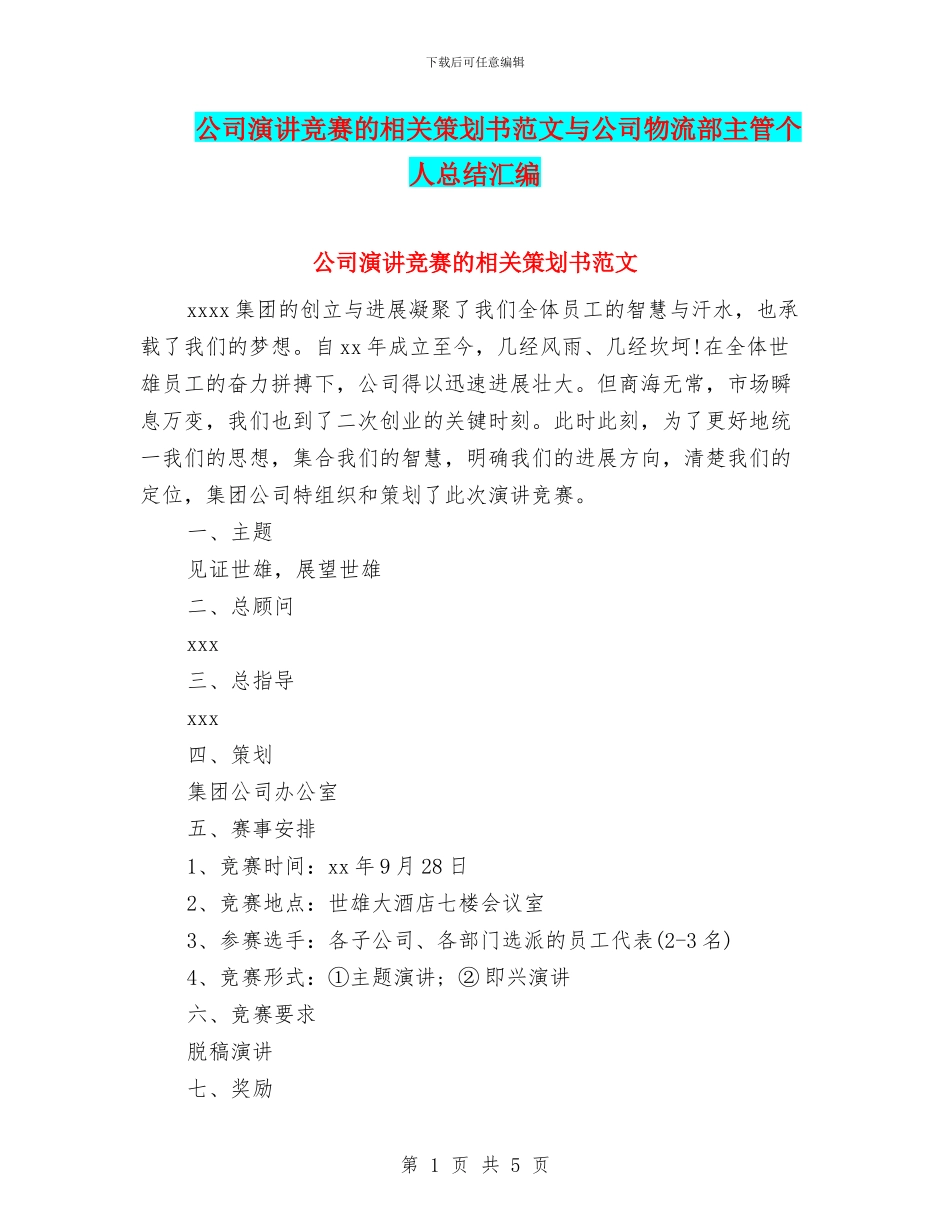 下载后可任意编辑

公司演讲竞赛的相关策划书范文与公司物流部主管个人总结汇编

公司演讲竞赛的相关策划书范文

xxxx 集团的创立与进展凝聚了我们全体员工的智慧与汗水，也承载了我们的梦想。自 xx 年成立至今，几经风雨、几经坎坷!在全体世雄员工的奋力拼搏下，公司得以迅速进展壮大。但商海无常，市场瞬息万变，我们也到了二次创业的关键时刻。此时此刻，为了更好地统一我们的思想，集合我们的智慧，明确我们的进展方向，清楚我们的定位，集团公司特组织和策划了此次演讲竞赛。

一、主题

见证世雄，展望世雄

二、总顾问

xxx

三、总指导

xxx

四、策划

集团公司办公室

五、赛事安排

1、竞赛时间：xx 年 9 月 28 日

2、竞赛地点：世雄大酒店七楼会议室

3、参赛选手：各子公司、各部门选派的员工代表(2-3 名)

4、竞赛形式：①主题演讲；② 即兴演讲

六、竞赛要求

脱稿演讲

七、奖励

第 1 页 共 5 页